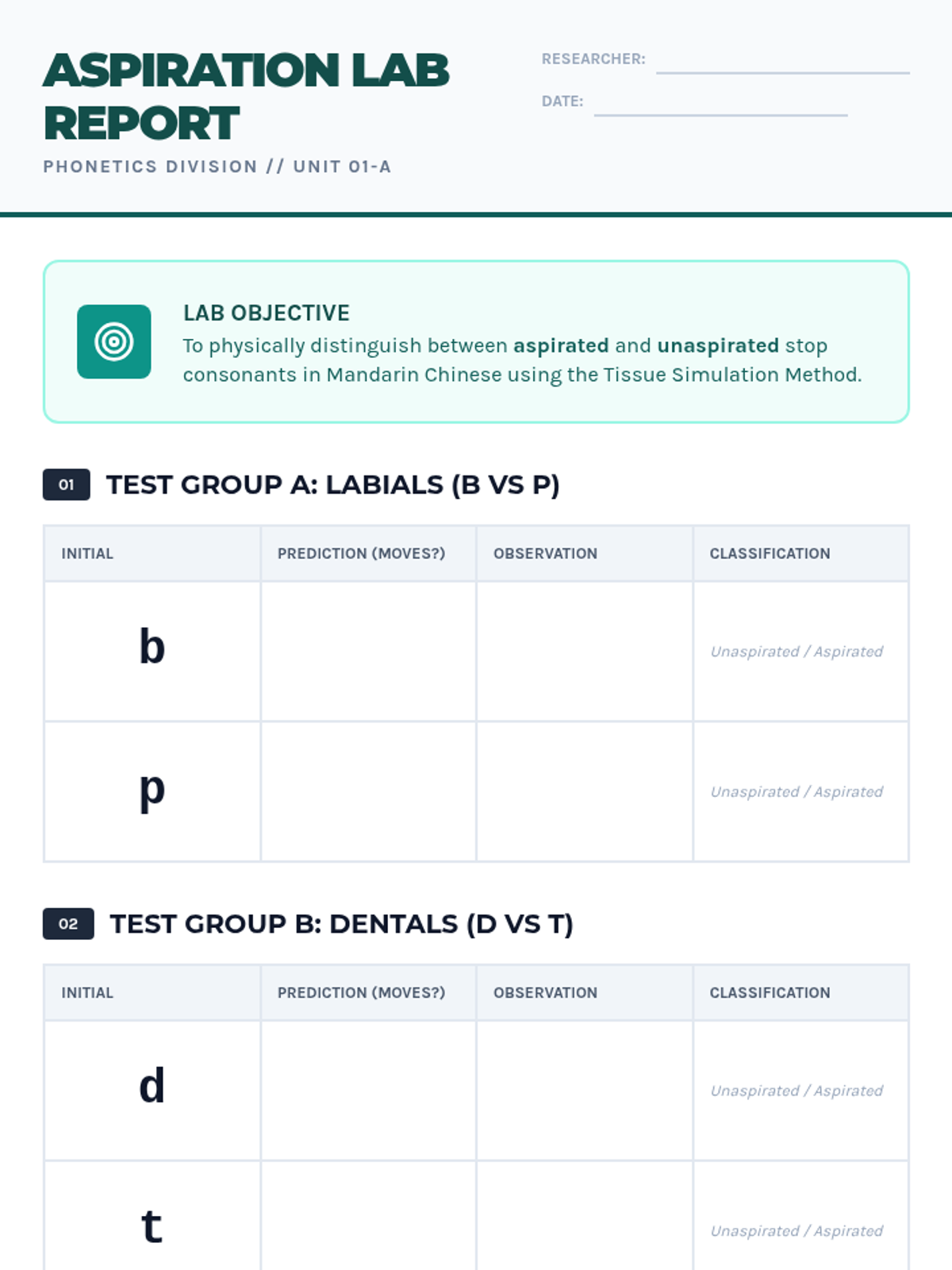 ASPIRATION LAB REPORT

PHONETICS DIVISION // UNIT 01-A

RESEARCHER:

DATE:

LAB OBJECTIVE

To physically distinguish between aspirated and unaspirated stop consonants in Mandarin Chinese using the Tissue Simulation Method.

01 TEST GROUP A: LABIALS (B VS P)

| INITIAL | PREDICTION (MOVES?) | OBSERVATION | CLASSIFICATION |
|---|---|---|---|
| b | | | Unaspirated / Aspirated |
| p | | | Unaspirated / Aspirated |

02 TEST GROUP B: DENTALS (D VS T)

| INITIAL | PREDICTION (MOVES?) | OBSERVATION | CLASSIFICATION |
|---|---|---|---|
| d | | | Unaspirated / Aspirated |
| t | | | Unaspirated / Aspirated |